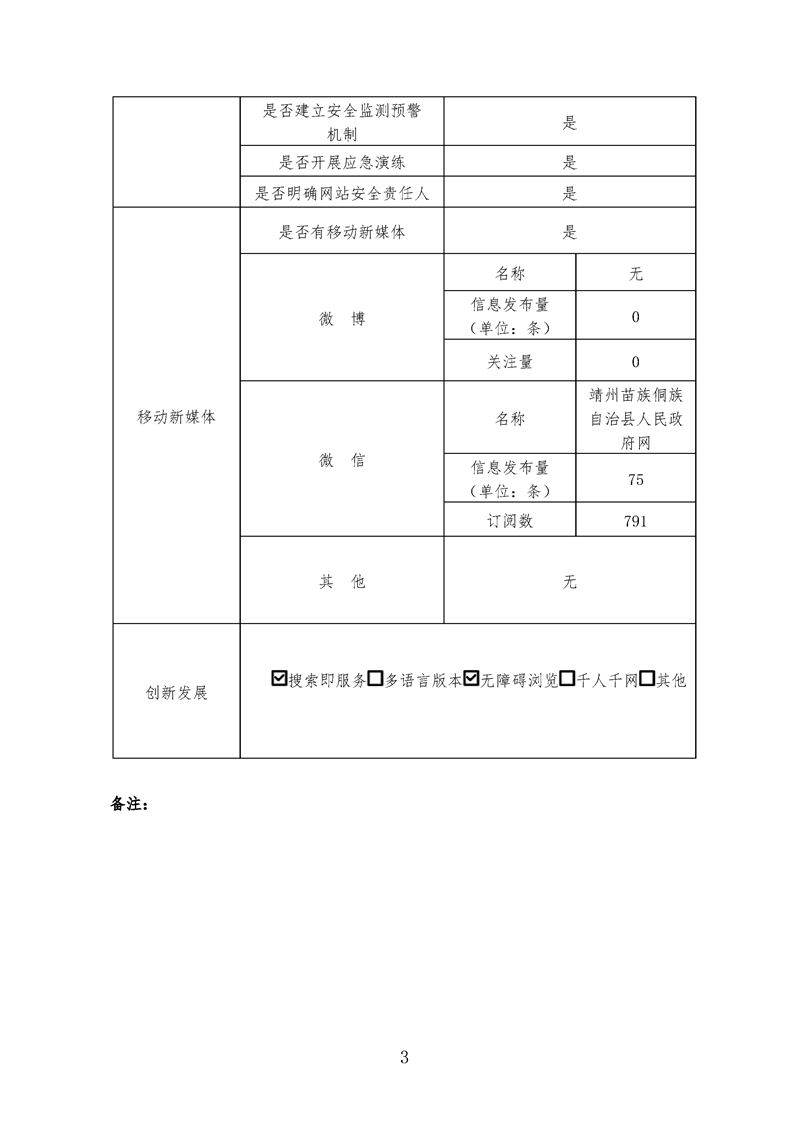 |  | 是否建立安全监测预警机制 | 是 |  |
|---|---|---|---|
|  | 是否开展应急演练 | 是 |  |
|  | 是否明确网站安全责任人 | 是 |  |
| 移动新媒体 | 是否有移动新媒体 | 是 |  |
|  | 微 博 | 名称 | 无 |
|  |  | 信息发布量（单位：条） | 0 |
|  |  | 关注量 | 0 |
|  | 微 信 | 名称 | 靖州苗族侗族自治县人民政府网 |
|  |  | 信息发布量（单位：条） | 75 |
|  |  | 订阅数 | 791 |
|  | 其 他 | 无 |  |
| 创新发展 | ☑搜索即服务☐多语言版本☑无障碍浏览☐千人千网☐其他 |  |  |

备注：

3